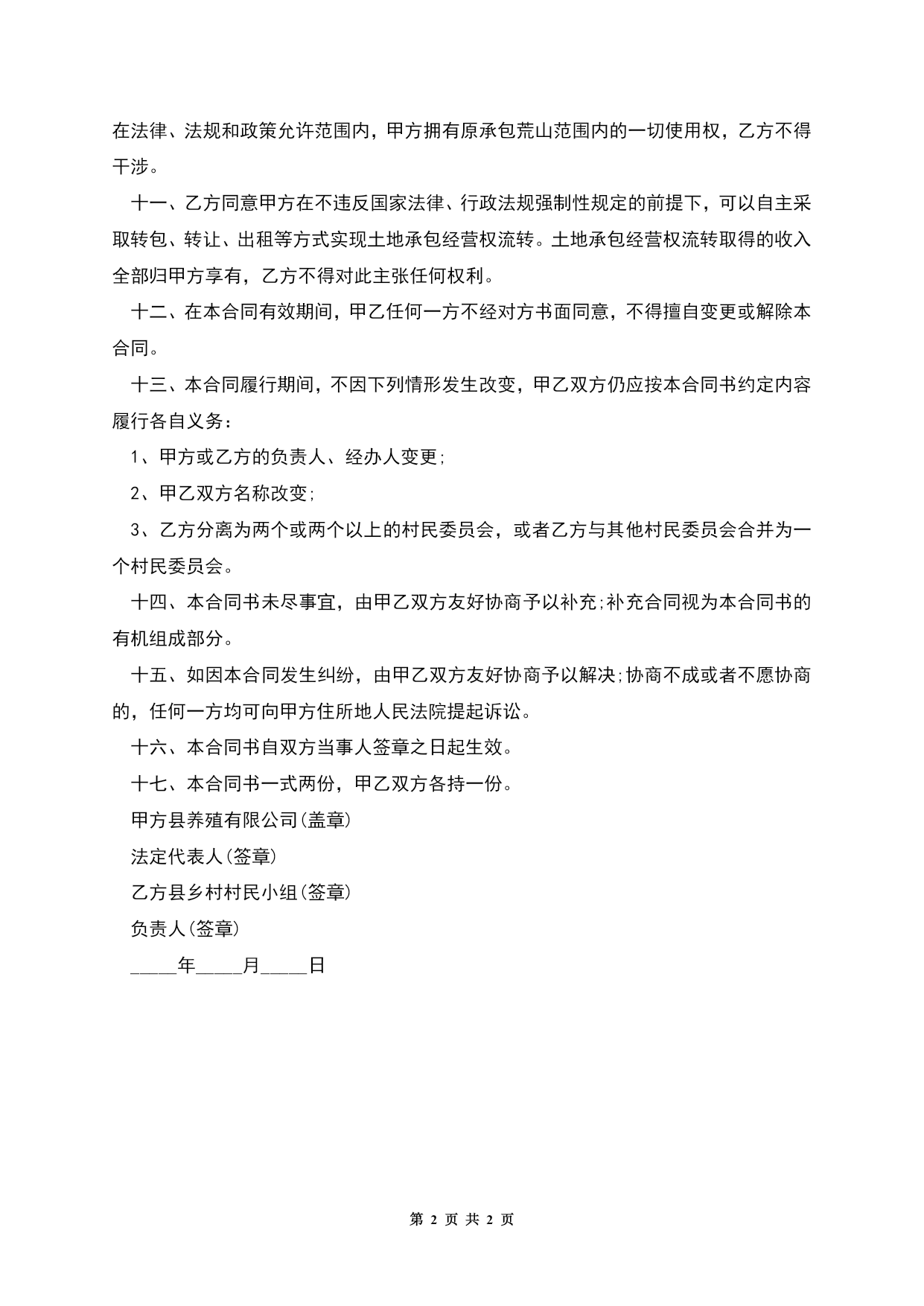 在法律、法规和政策允许范围内，甲方拥有原承包荒山范围内的一切使用权，乙方不得干涉。

十一、乙方同意甲方在不违反国家法律、行政法规强制性规定的前提下，可以自主采取转包、转让、出租等方式实现土地承包经营权流转。土地承包经营权流转取得的收入全部归甲方享有，乙方不得对此主张任何权利。

十二、在本合同有效期间，甲乙任何一方不经对方书面同意，不得擅自变更或解除本合同。

十三、本合同履行期间，不因下列情形发生改变，甲乙双方仍应按本合同书约定内容履行各自义务：

1、甲方或乙方的负责人、经办人变更;

2、甲乙双方名称改变;

3、乙方分离为两个或两个以上的村民委员会，或者乙方与其他村民委员会合并为一个村民委员会。

十四、本合同书未尽事宜，由甲乙双方友好协商予以补充;补充合同视为本合同书的有机组成部分。

十五、如因本合同发生纠纷，由甲乙双方友好协商予以解决;协商不成或者不愿协商的，任何一方均可向甲方住所地人民法院提起诉讼。

十六、本合同书自双方当事人签章之日起生效。

十七、本合同书一式两份，甲乙双方各持一份。

甲方县养殖有限公司(盖章)

法定代表人(签章)

乙方县乡村村民小组(签章)

负责人(签章)

_____年_____月_____日

第 2 页 共 2 页